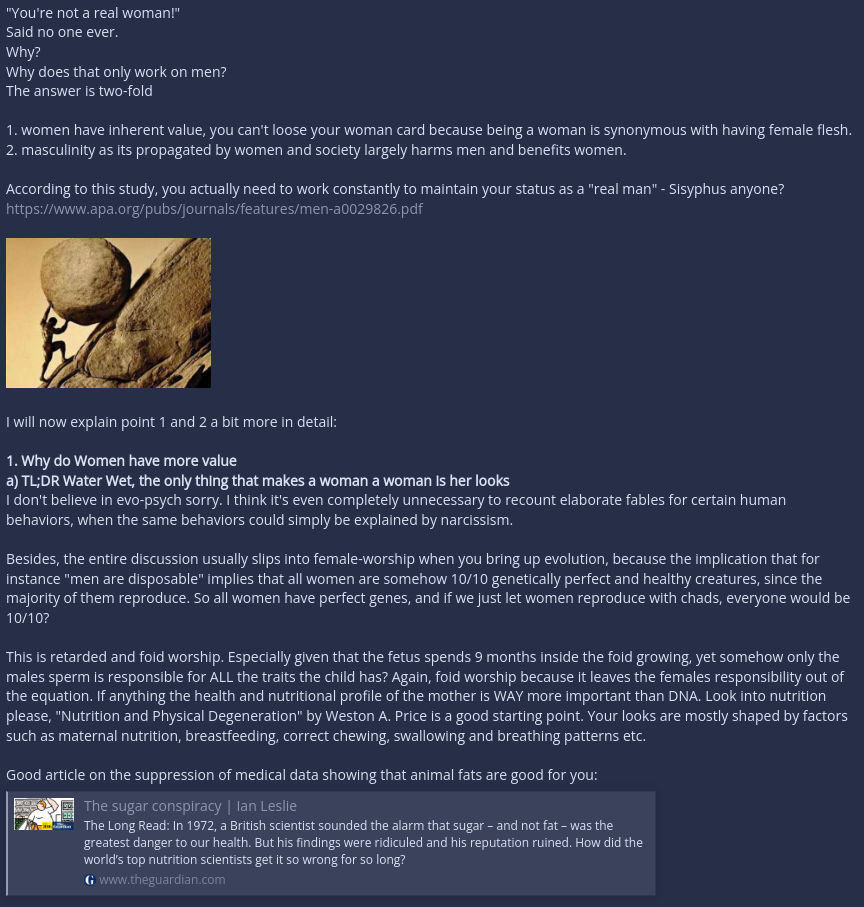 "You're not a real woman!"
Said no one ever.
Why?
Why does that only work on men?
The answer is two-fold

1. women have inherent value, you can't loose your woman card because being a woman is synonymous with having female flesh.
2. masculinity as its propagated by women and society largely harms men and benefits women.

According to this study, you actually need to work constantly to maintain your status as a "real man" - Sisyphus anyone?
https://www.apa.org/pubs/journals/features/men-a0029826.pdf

I will now explain point 1 and 2 a bit more in detail:

1. Why do Women have more value
a) TL;DR Water Wet, the only thing that makes a woman a woman is her looks
I don't believe in evo-psych sorry. I think it's even completely unnecessary to recount elaborate fables for certain human behaviors, when the same behaviors could simply be explained by narcissism.

Besides, the entire discussion usually slips into female-worship when you bring up evolution, because the implication that for instance "men are disposable" implies that all women are somehow 10/10 genetically perfect and healthy creatures, since the majority of them reproduce. So all women have perfect genes, and if we just let women reproduce with chads, everyone would be 10/10?

This is retarded and foid worship. Especially given that the fetus spends 9 months inside the foid growing, yet somehow only the males sperm is responsible for ALL the traits the child has? Again, foid worship because it leaves the females responsibility out of the equation. If anything the health and nutritional profile of the mother is WAY more important than DNA. Look into nutrition please, "Nutrition and Physical Degeneration" by Weston A. Price is a good starting point. Your looks are mostly shaped by factors such as maternal nutrition, breastfeeding, correct chewing, swallowing and breathing patterns etc.

Good article on the suppression of medical data showing that animal fats are good for you:

The sugar conspiracy | Ian Leslie
The Long Read: In 1972, a British scientist sounded the alarm that sugar – and not fat – was the greatest danger to our health. But his findings were ridiculed and his reputation ruined. How did the world's top nutrition scientists get it so wrong for so long?
www.theguardian.com